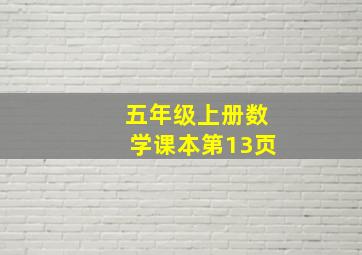 五年级上册数学课本第13页